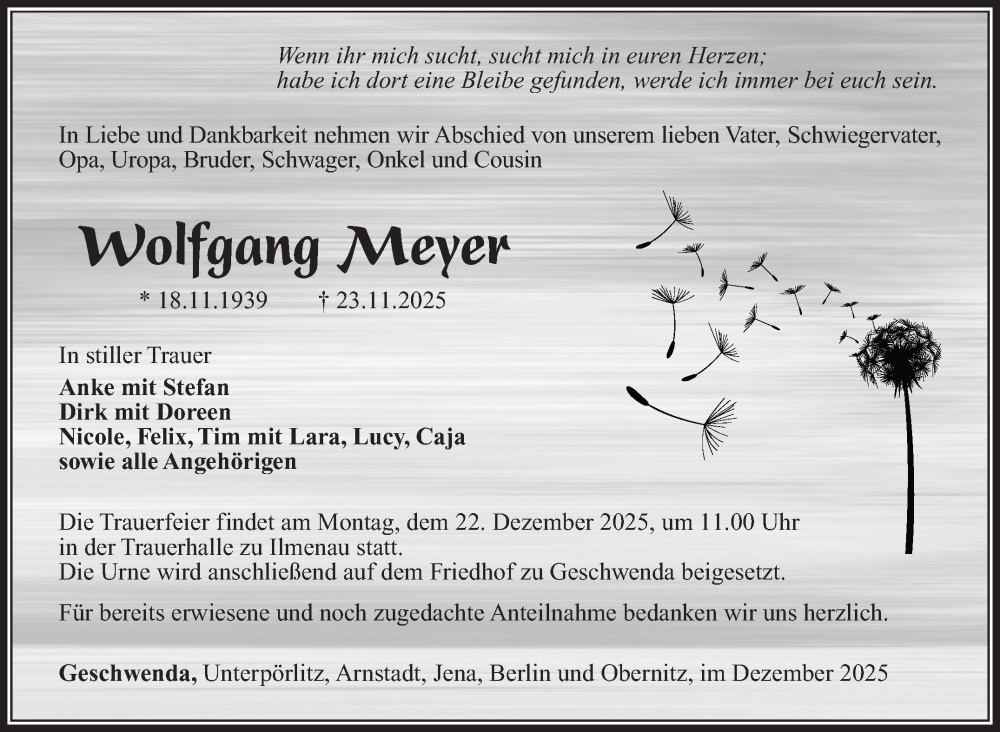 Wenn ihr mich sucht, sucht mich in euren Herzen;
habe ich dort eine Bleibe gefunden, werde ich immer bei euch sein.

In Liebe und Dankbarkeit nehmen wir Abschied von unserem lieben Vater, Schwiegervater, Opa, Uropa, Bruder, Schwager, Onkel und Cousin

Wolfgang Meyer

* 18.11.1939 † 23.11.2025

In stiller Trauer
Anke mit Stefan
Dirk mit Doreen
Nicole, Felix, Tim mit Lara, Lucy, Caja
sowie alle Angehörigen

Die Trauerfeier findet am Montag, dem 22. Dezember 2025, um 11.00 Uhr in der Trauerhalle zu Ilmenau statt.
Die Urne wird anschließend auf dem Friedhof zu Geschwenda beigesetzt.

Für bereits erwiesene und noch zugedachte Anteilnahme bedanken wir uns herzlich.

Geschwenda, Unterpörlitz, Arnstadt, Jena, Berlin und Obernitz, im Dezember 2025